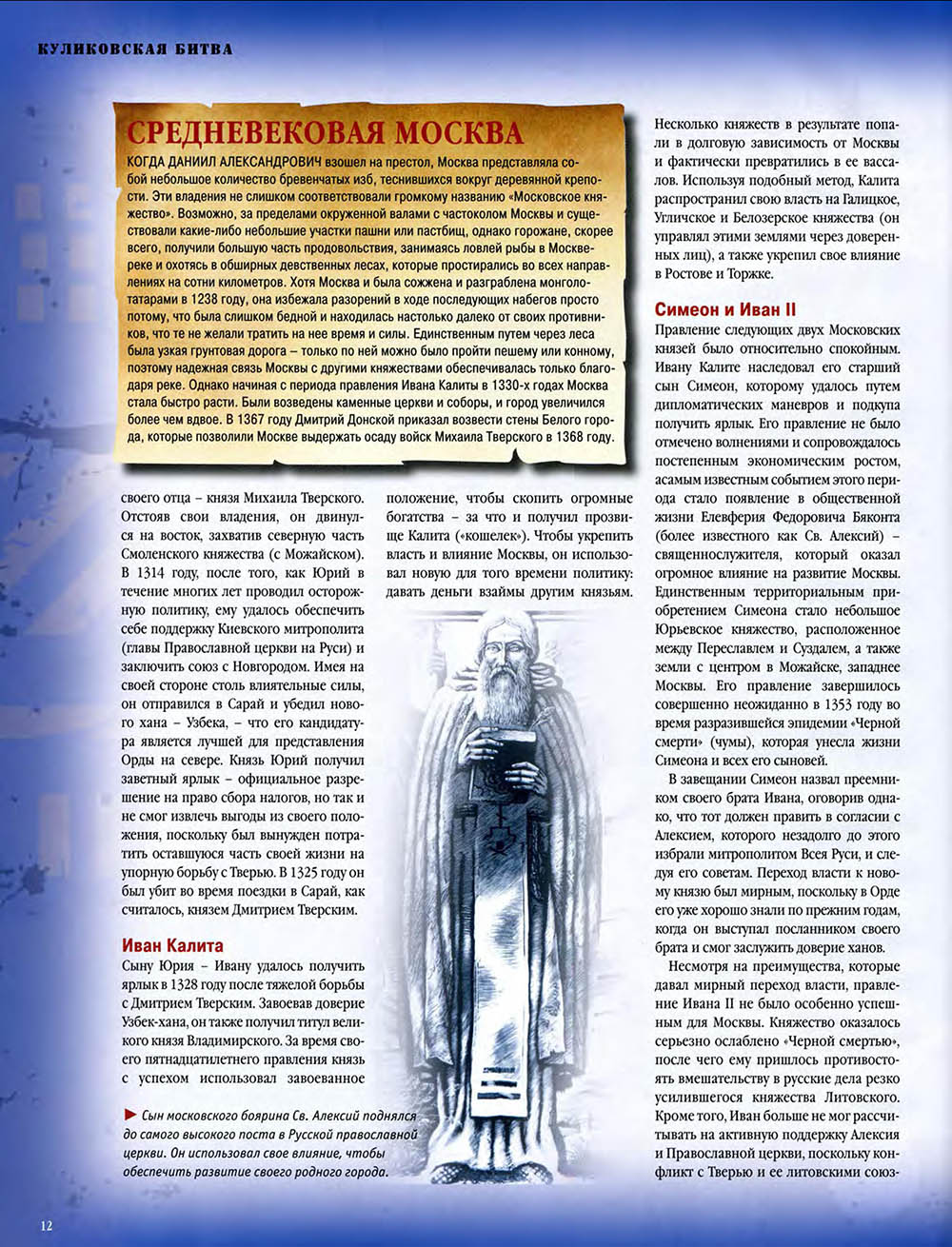 КУЛИКОВСКАЯ БИТВА

СРЕДНЕВЕКОВАЯ МОСКВА

КОГДА ДАНИИЛ АЛЕКСАНДРОВИЧ взошел на престол, Москва представляла собой небольшое количество бревенчатых изб, теснившихся вокруг деревянной крепости. Эти владения не слишком соответствовали громкому названию «Московское княжество». Возможно, за пределами окруженной валами с частоколом Москвы и существовали какие-либо небольшие участки пашни или пастбищ, однако горожане, скорее всего, получили большую часть продовольствия, занимаясь ловлей рыбы в Москве-реке и охотясь в обширных девственных лесах, которые простирались во всех направлениях на сотни километров. Хотя Москва и была сожжена и разграблена монголо-татарами в 1238 году, она избежала разорений в ходе последующих набегов просто потому, что была слишком бедной и находилась настолько далеко от своих противников, что те не желали тратить на нее время и силы. Единственным путем через леса была узкая грунтовая дорога – только по ней можно было пройти пешему или конному, поэтому надежная связь Москвы с другими княжествами обеспечивалась только благодаря реке. Однако начиная с периода правления Ивана Калиты в 1330-х годах Москва стала быстро расти. Были возведены каменные церкви и соборы, и город увеличился более чем вдвое. В 1367 году Дмитрий Донской приказал возвести стены Белого города, которые позволили Москве выдержать осаду войск Михаила Тверского в 1368 году.

своего отца – князя Михаила Тверского. Отстояв свои владения, он двинулся на восток, захватив северную часть Смоленского княжества (с Можайском). В 1314 году, после того, как Юрий в течение многих лет проводил осторожную политику, ему удалось обеспечить себе поддержку Киевского митрополита (главы Православной церкви на Руси) и заключить союз с Новгородом. Имея на своей стороне столь влиятельные силы, он отправился в Сарай и убедил нового хана – Узбека, – что его кандидатура является лучшей для представления Орды на севере. Князь Юрий получил заветный ярлык – официальное разрешение на право сбора налогов, но так и не смог извлечь выгоды из своего положения, поскольку был вынужден потратить оставшуюся часть своей жизни на упорную борьбу с Тверью. В 1325 году он был убит во время поездки в Сарай, как считалось, князем Дмитрием Тверским.

Иван Калита

Сыну Юрия – Ивану удалось получить ярлык в 1328 году после тяжелой борьбы с Дмитрием Тверским. Завоевав доверие Узбек-хана, он также получил титул великого князя Владимирского. За время своего пятнадцатилетнего правления князь с успехом использовал завоеванное

положение, чтобы скопить огромные богатства – за что и получил прозвище Калита («кошелек»). Чтобы укрепить власть и влияние Москвы, он использовал новую для того времени политику: давать деньги взаймы другим князьям.

► Сын московского боярина Св. Алексий поднялся до самого высокого поста в Русской православной церкви. Он использовал свое влияние, чтобы обеспечить развитие своего родного города.

Несколько княжеств в результате попали в долговую зависимость от Москвы и фактически превратились в ее вассалов. Используя подобный метод, Калита распространил свою власть на Галицкое, Угличское и Белозерское княжества (он управлял этими землями через доверенных лиц), а также укрепил свое влияние в Ростове и Торжке.

Симеон и Иван II

Правление следующих двух Московских князей было относительно спокойным. Ивану Калите наследовал его старший сын Симеон, которому удалось путем дипломатических маневров и подкупа получить ярлык. Его правление не было отмечено волнениями и сопровождалось постепенным экономическим ростом, асамым известным событием этого периода стало появление в общественной жизни Елевферия Федоровича Бяконта (более известного как Св. Алексий) – священнослужителя, который оказал огромное влияние на развитие Москвы. Единственным территориальным приобретением Симеона стало небольшое Юрьевское княжество, расположенное между Переславлем и Суздалем, а также земли с центром в Можайске, западнее Москвы. Его правление завершилось совершенно неожиданно в 1353 году во время разразившейся эпидемии «Черной смерти» (чумы), которая унесла жизни Симеона и всех его сыновей.

В завещании Симеон назвал преемником своего брата Ивана, оговорив однако, что тот должен править в согласии с Алексием, которого незадолго до этого избрали митрополитом Всея Руси, и следуя его советам. Переход власти к новому князю был мирным, поскольку в Орде его уже хорошо знали по прежним годам, когда он выступал посланником своего брата и смог заслужить доверие ханов.

Несмотря на преимущества, которые давал мирный переход власти, правление Ивана II не было особенно успешным для Москвы. Княжество оказалось серьезно ослаблено «Черной смертью», после чего ему пришлось противостоять вмешательству в русские дела резко усилившегося княжества Литовского. Кроме того, Иван больше не мог рассчитывать на активную поддержку Алексия и Православной церкви, поскольку конфликт с Тверью и ее литовскими союз-

12